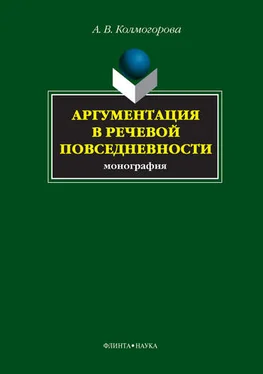 А. В. Колмогорова

АРГУМЕНТАЦИЯ В РЕЧЕВОЙ ПОВСЕДНЕВНОСТИ

монография

ФЛИНТА•НАУКА